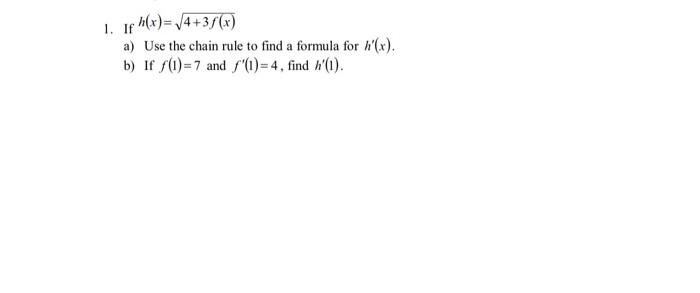 1. If $h(x)=\sqrt{4+3f(x)}$

a) Use the chain rule to find a formula for $h'(x)$.

b) If $f(1)=7$ and $f'(1)=4$, find $h'(1)$.